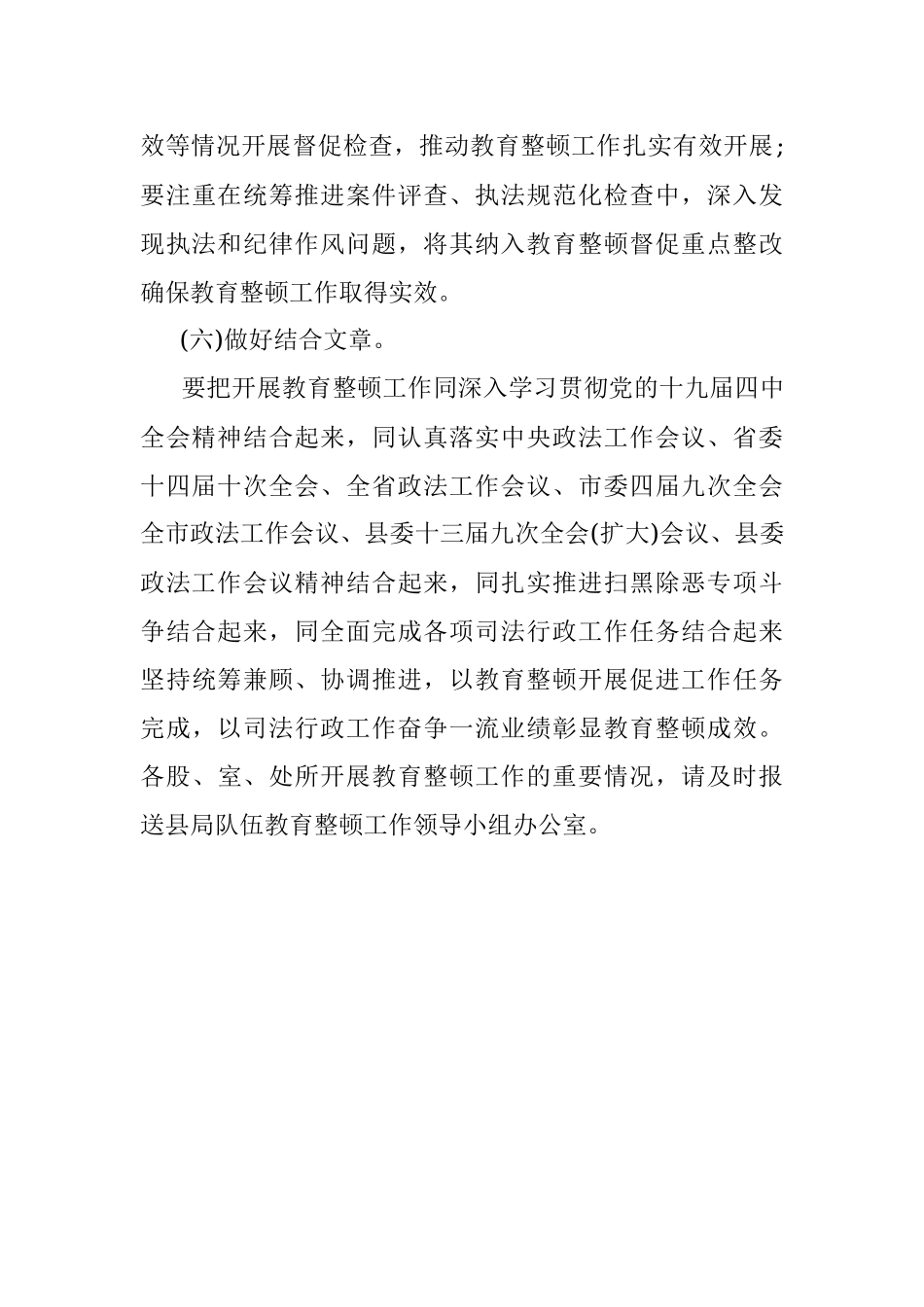 效等情况开展督促检查，推动教育整顿工作扎实有效开展；要注重在统筹推进案件评查、执法规范化检查中，深入发现执法和纪律作风问题，将其纳入教育整顿督促重点整改确保教育整顿工作取得实效。

(六)做好结合文章。

要把开展教育整顿工作同深入学习贯彻党的十九届四中全会精神结合起来，同认真落实中央政法工作会议、省委十四届十次全会、全省政法工作会议、市委四届九次全会全市政法工作会议、县委十三届九次全会(扩大)会议、县委政法工作会议精神结合起来，同扎实推进扫黑除恶专项斗争结合起来，同全面完成各项司法行政工作任务结合起来坚持统筹兼顾、协调推进，以教育整顿开展促进工作任务完成，以司法行政工作奋争一流业绩彰显教育整顿成效。各股、室、处所开展教育整顿工作的重要情况，请及时报送县局队伍教育整顿工作领导小组办公室。